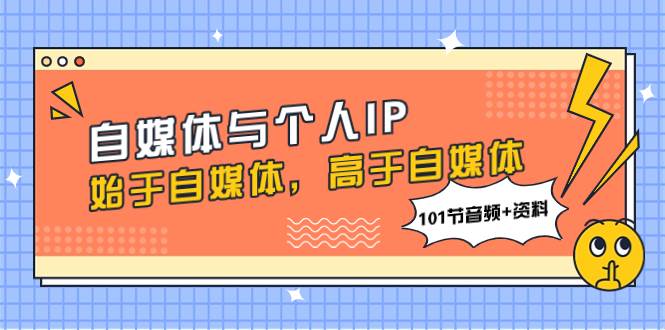 自媒体与个人IP

始于自媒体，高于自媒体

101节音频+资料